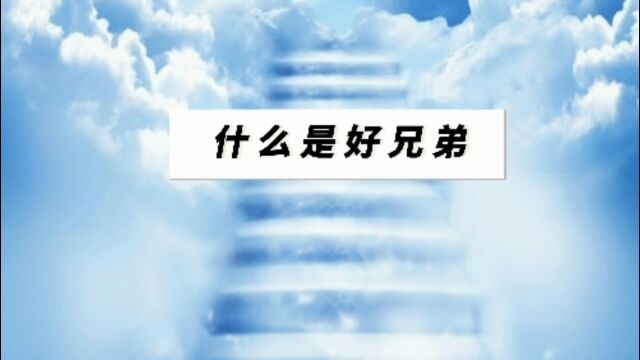 什么是好兄弟